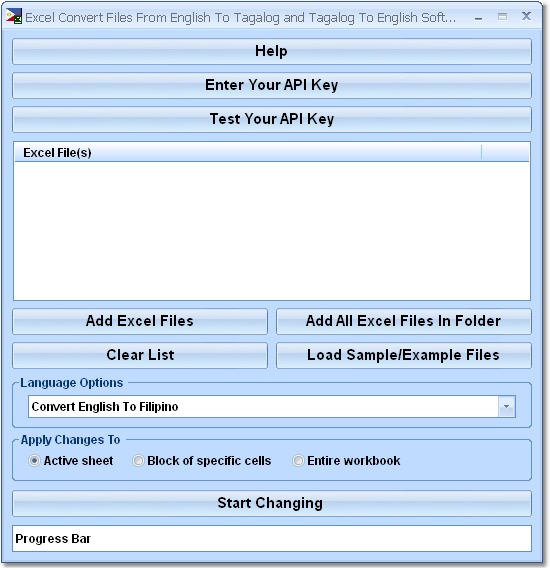 Excel Convert Files From English To Tagalog and Tagalog To English Soft...

Help

Enter Your API Key

Test Your API Key

Excel File(s)

Add Excel Files

Add All Excel Files In Folder

Clear List

Load Sample/Example Files

Language Options

Convert English To Filipino

Apply Changes To

Active sheet

Block of specific cells

Entire workbook

Start Changing

Progress Bar